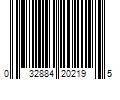 0 32884 20219 5